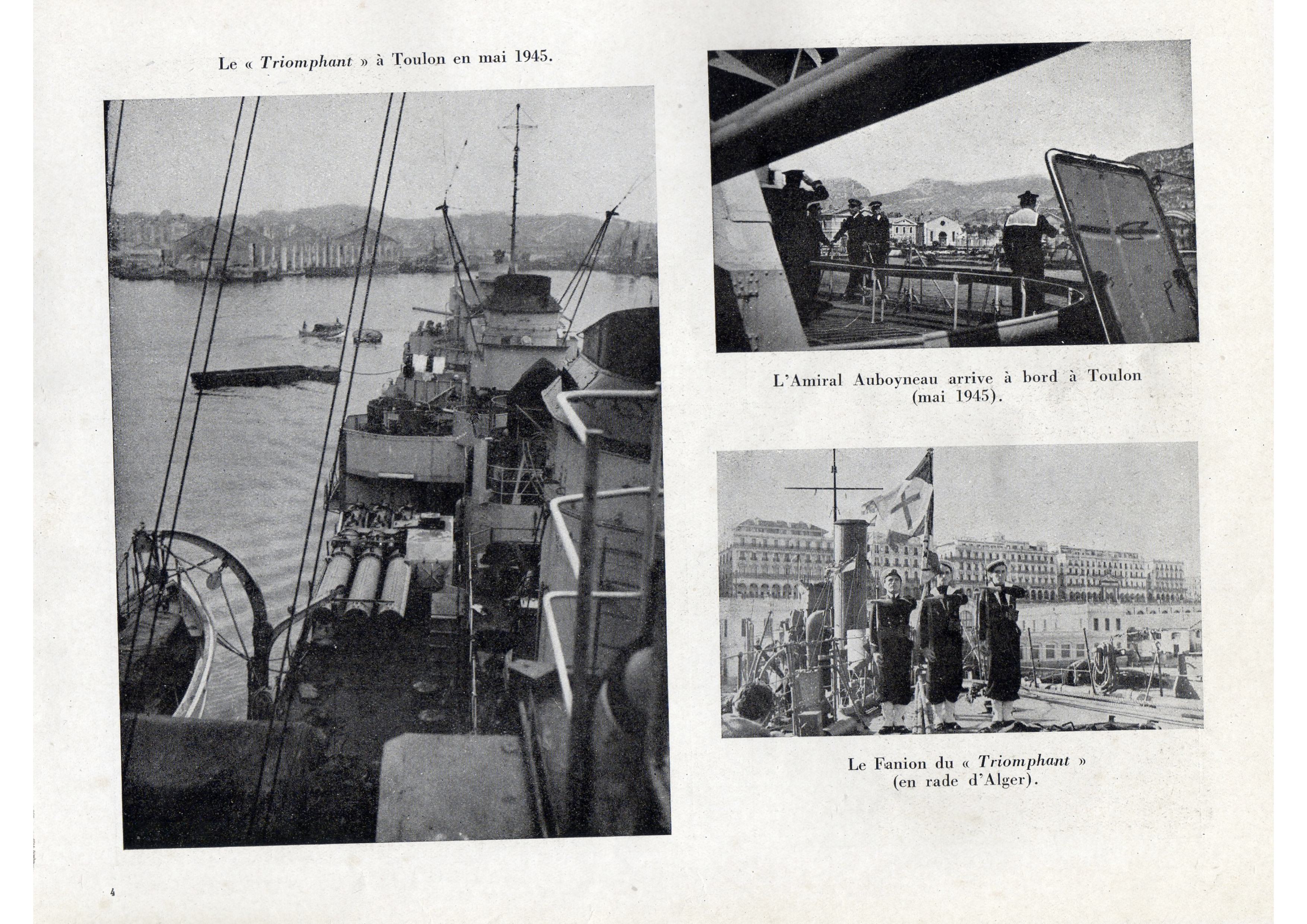 Le « Triomphant » à Toulon en mai 1945.

L'Amiral Auboyneau arrive à bord à Toulon (mai 1945).

Le Fanion du « Triomphant » (en rade d'Alger).

4